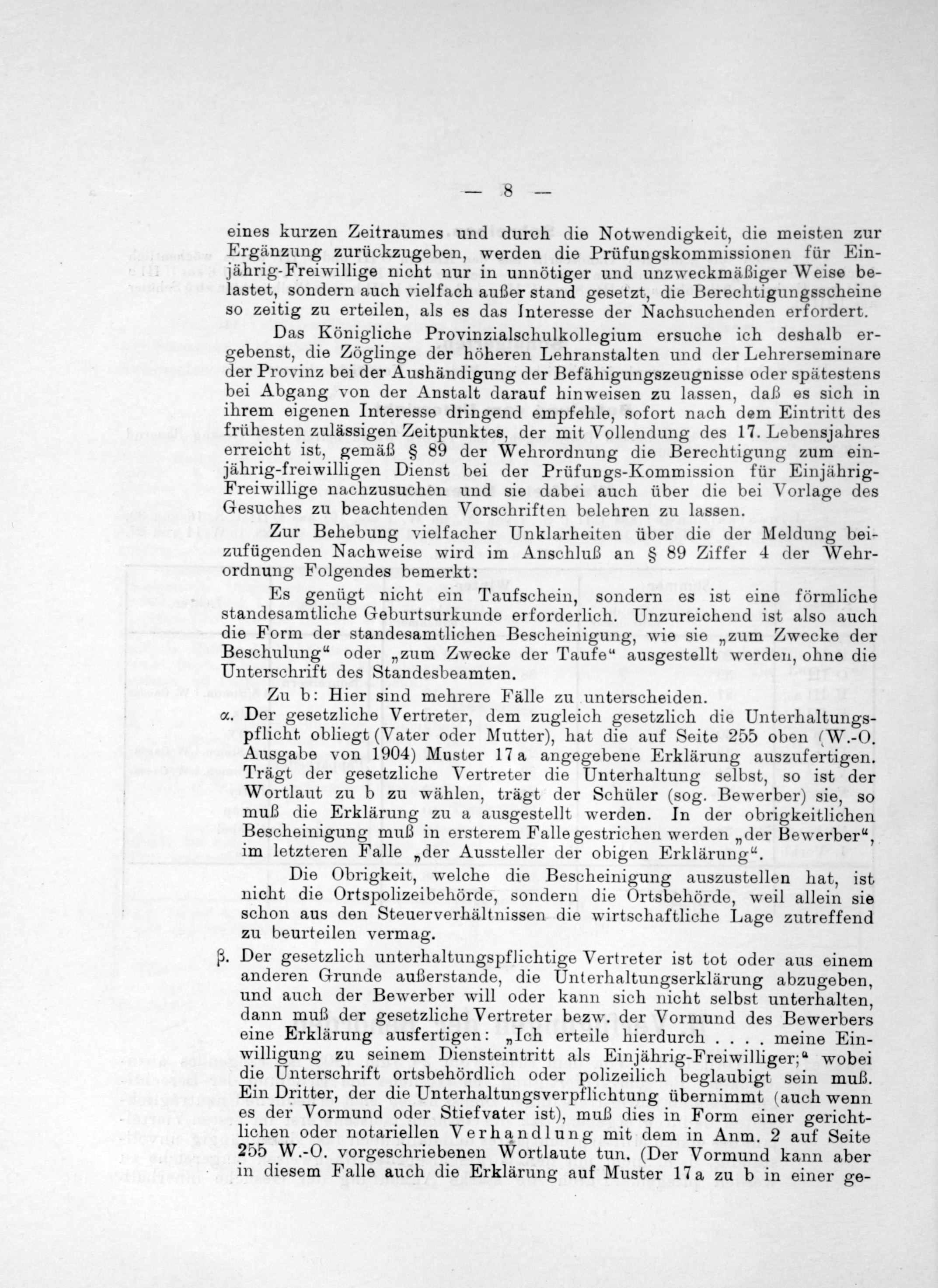 — 8 —

eines kurzen Zeitraumes und durch die Notwendigkeit, die meisten zur Ergänzung zurückzugeben, werden die Prüfungskommissionen für Einjährig-Freiwillige nicht nur in unnötiger und unzweckmäßiger Weise belastet, sondern auch vielfach außer stand gesetzt, die Berechtigungsscheine so zeitig zu erteilen, als es das Interesse der Nachsuchenden erfordert.

Das Königliche Provinzialschulkollegium ersuche ich deshalb ergebenst, die Zöglinge der höheren Lehranstalten und der Lehrerseminare der Provinz bei der Aushändigung der Befähigungszeugnisse oder spätestens bei Abgang von der Anstalt darauf hinweisen zu lassen, daß es sich in ihrem eigenen Interesse dringend empfehle, sofort nach dem Eintritt des frühesten zulässigen Zeitpunktes, der mit Vollendung des 17. Lebensjahres erreicht ist, gemäß § 89 der Wehrordnung die Berechtigung zum einjährig-freiwilligen Dienst bei der Prüfungs-Kommission für Einjährig-Freiwillige nachzusuchen und sie dabei auch über die bei Vorlage des Gesuches zu beachtenden Vorschriften belehren zu lassen.

Zur Behebung vielfacher Unklarheiten über die der Meldung beizufügenden Nachweise wird im Anschluß an § 89 Ziffer 4 der Wehrordnung Folgendes bemerkt:

Es genügt nicht ein Taufschein, sondern es ist eine förmliche standesamtliche Geburtsurkunde erforderlich. Unzureichend ist also auch die Form der standesamtlichen Bescheinigung, wie sie „zum Zwecke der Beschulung“ oder „zum Zwecke der Taufe“ ausgestellt werden, ohne die Unterschrift des Standesbeamten.

Zu b: Hier sind mehrere Fälle zu unterscheiden.

α. Der gesetzliche Vertreter, dem zugleich gesetzlich die Unterhaltungspflicht obliegt (Vater oder Mutter), hat die auf Seite 255 oben (W.-O. Ausgabe von 1904) Muster 17a angegebene Erklärung auszufertigen. Trägt der gesetzliche Vertreter die Unterhaltung selbst, so ist der Wortlaut zu b zu wählen, trägt der Schüler (sog. Bewerber) sie, so muß die Erklärung zu a ausgestellt werden. In der obrigkeitlichen Bescheinigung muß in ersterem Falle gestrichen werden „der Bewerber“, im letzteren Falle „der Aussteller der obigen Erklärung“.

Die Obrigkeit, welche die Bescheinigung auszustellen hat, ist nicht die Ortspolizeibehörde, sondern die Ortsbehörde, weil allein sie schon aus den Steuerverhältnissen die wirtschaftliche Lage zutreffend zu beurteilen vermag.

β. Der gesetzlich unterhaltungspflichtige Vertreter ist tot oder aus einem anderen Grunde außerstande, die Unterhaltungserklärung abzugeben, und auch der Bewerber will oder kann sich nicht selbst unterhalten, dann muß der gesetzliche Vertreter bezw. der Vormund des Bewerbers eine Erklärung ausfertigen: „Ich erteile hierdurch . . . . meine Einwilligung zu seinem Diensteintritt als Einjährig-Freiwilliger;“ wobei die Unterschrift ortsbehördlich oder polizeilich beglaubigt sein muß. Ein Dritter, der die Unterhaltungsverpflichtung übernimmt (auch wenn es der Vormund oder Stiefvater ist), muß dies in Form einer gerichtlichen oder notariellen Verhandlung mit dem in Anm. 2 auf Seite 255 W.-O. vorgeschriebenen Wortlaute tun. (Der Vormund kann aber in diesem Falle auch die Erklärung auf Muster 17a zu b in einer ge-